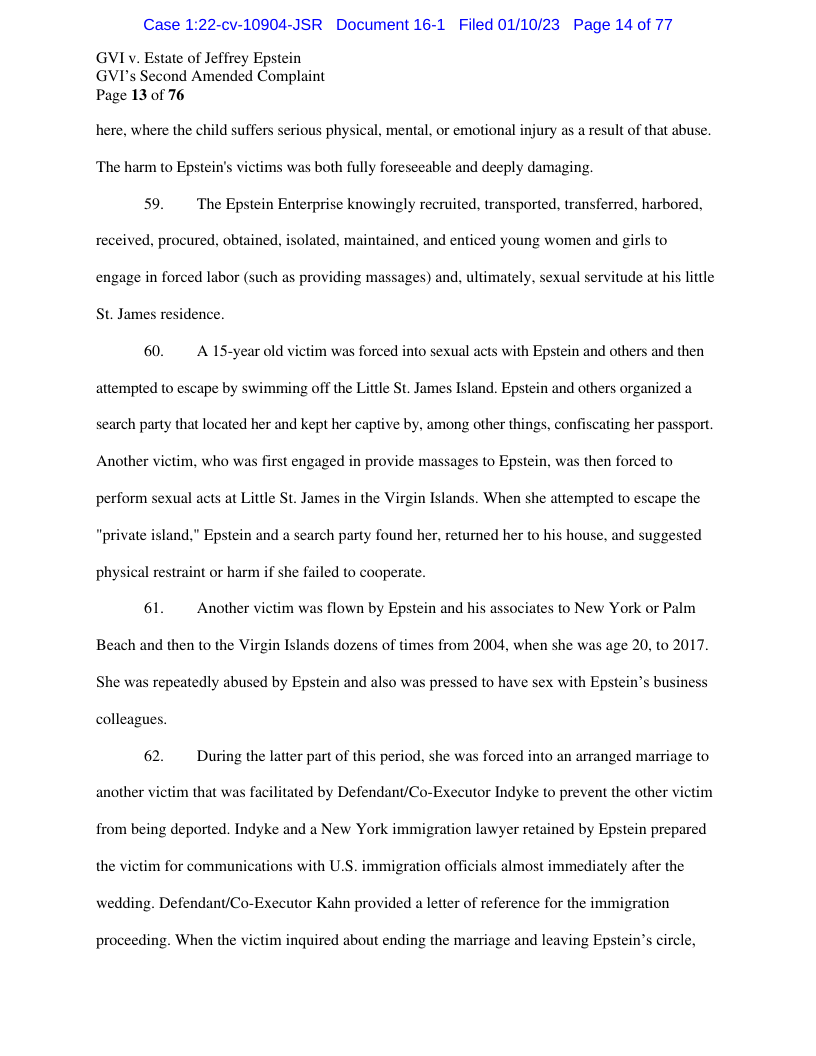 Case 1:22-cv-10904-JSR Document 16-1 Filed 01/10/23 Page 14 of 77

GVI v. Estate of Jeffrey Epstein
GVI's Second Amended Complaint
Page 13 of 76

here, where the child suffers serious physical, mental, or emotional injury as a result of that abuse. The harm to Epstein's victims was both fully foreseeable and deeply damaging.

59. The Epstein Enterprise knowingly recruited, transported, transferred, harbored, received, procured, obtained, isolated, maintained, and enticed young women and girls to engage in forced labor (such as providing massages) and, ultimately, sexual servitude at his little St. James residence.

60. A 15-year old victim was forced into sexual acts with Epstein and others and then attempted to escape by swimming off the Little St. James Island. Epstein and others organized a search party that located her and kept her captive by, among other things, confiscating her passport. Another victim, who was first engaged in provide massages to Epstein, was then forced to perform sexual acts at Little St. James in the Virgin Islands. When she attempted to escape the "private island," Epstein and a search party found her, returned her to his house, and suggested physical restraint or harm if she failed to cooperate.

61. Another victim was flown by Epstein and his associates to New York or Palm Beach and then to the Virgin Islands dozens of times from 2004, when she was age 20, to 2017. She was repeatedly abused by Epstein and also was pressed to have sex with Epstein's business colleagues.

62. During the latter part of this period, she was forced into an arranged marriage to another victim that was facilitated by Defendant/Co-Executor Indyke to prevent the other victim from being deported. Indyke and a New York immigration lawyer retained by Epstein prepared the victim for communications with U.S. immigration officials almost immediately after the wedding. Defendant/Co-Executor Kahn provided a letter of reference for the immigration proceeding. When the victim inquired about ending the marriage and leaving Epstein's circle,